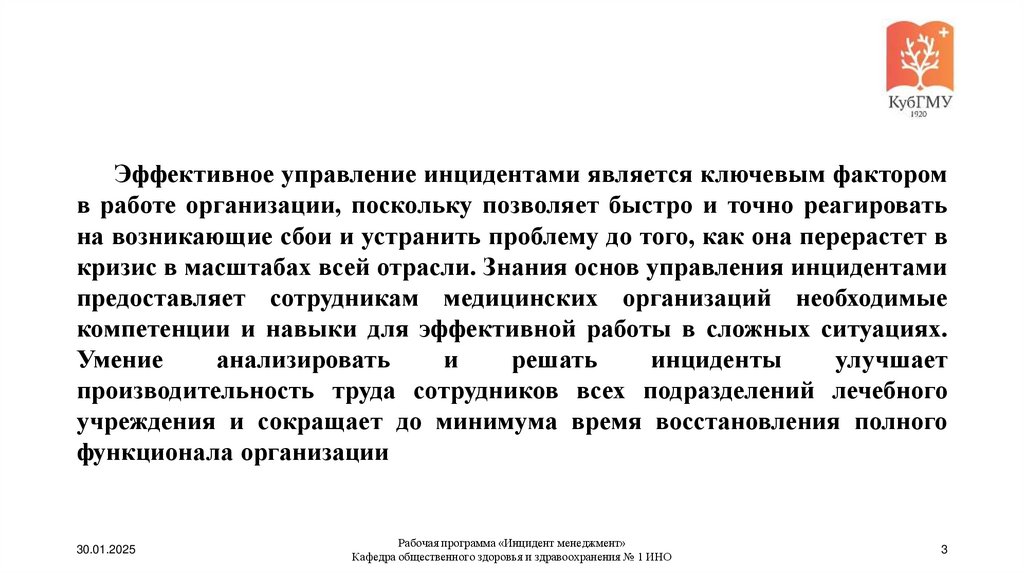 КубГМУ
1920

Эффективное управление инцидентами является ключевым фактором в работе организации, поскольку позволяет быстро и точно реагировать на возникающие сбои и устранить проблему до того, как она перерастет в кризис в масштабах всей отрасли. Знания основ управления инцидентами предоставляет сотрудникам медицинских организаций необходимые компетенции и навыки для эффективной работы в сложных ситуациях. Умение анализировать и решать инциденты улучшает производительность труда сотрудников всех подразделений лечебного учреждения и сокращает до минимума время восстановления полного функционала организации

30.01.2025

Рабочая программа «Инцидент менеджмент»
Кафедра общественного здоровья и здравоохранения № 1 ИНО

3